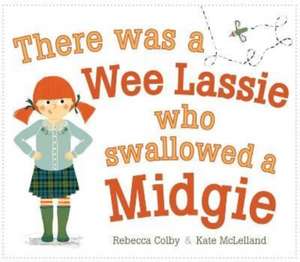 There was a Wee Lassie who swallowed a Midgie

Rebecca Colby & Kate McLelland